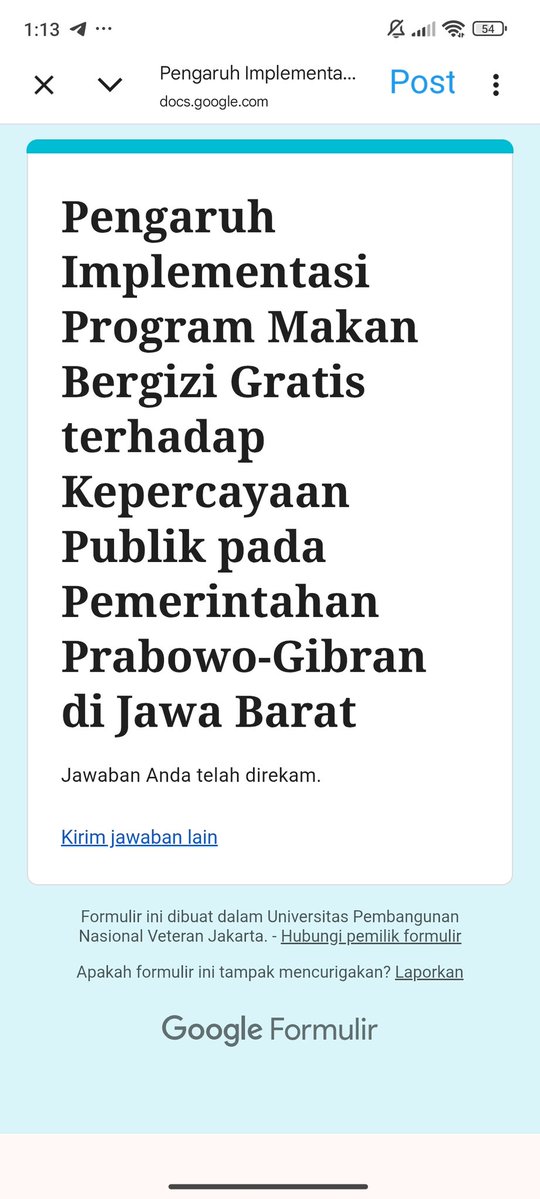 1:13 ··· 54

Pengaruh Implementa...
docs.google.com
Post

Pengaruh Implementasi Program Makan Bergizi Gratis terhadap Kepercayaan Publik pada Pemerintahan Prabowo-Gibran di Jawa Barat

Jawaban Anda telah direkam.

Kirim jawaban lain

Formulir ini dibuat dalam Universitas Pembangunan Nasional Veteran Jakarta. - Hubungi pemilik formulir

Apakah formulir ini tampak mencurigakan? Laporkan

Google Formulir